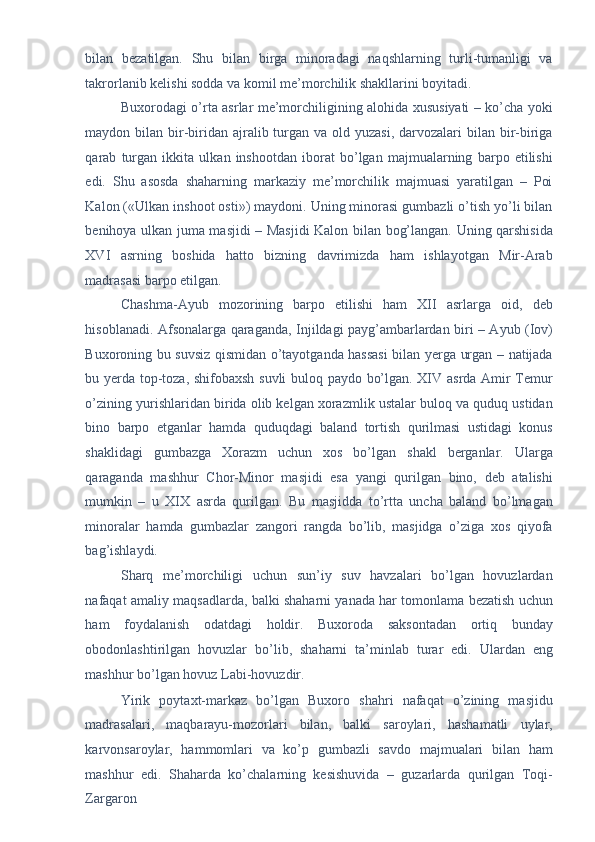 bilan bezatilgan. Shu bilan birga minoradagi naqshlarning turli-tumanligi va takrorlanib kelishi sodda va komil me’morchilik shakllarini boyitadi.

Buxorodagi o’rta asrlar me’morchiligining alohida xususiyati – ko’cha yoki maydon bilan bir-biridan ajralib turgan va old yuzasi, darvozalari bilan bir-biriga qarab turgan ikkita ulkan inshootdan iborat bo’lgan majmualarning barpo etilishi edi. Shu asosda shaharning markaziy me’morchilik majmuasi yaratilgan – Poi Kalon («Ulkan inshoot osti») maydoni. Uning minorasi gumbazli o’tish yo’li bilan benihoya ulkan juma masjidi – Masjidi Kalon bilan bog’langan. Uning qarshisida XVI asrning boshida hatto bizning davrimizda ham ishlayotgan Mir-Arab madrasasi barpo etilgan.

Chashma-Ayub mozorining barpo etilishi ham XII asrlarga oid, deb hisoblanadi. Afsonalarga qaraganda, Injildagi payg’ambarlardan biri – Ayub (Iov) Buxoroning bu suvsiz qismidan o’tayotganda hassasi bilan yerga urgan – natijada bu yerda top-toza, shifobaxsh suvli buloq paydo bo’lgan. XIV asrda Amir Temur o’zining yurishlaridan birida olib kelgan xorazmlik ustalar buloq va quduq ustidan bino barpo etganlar hamda quduqdagi baland tortish qurilmasi ustidagi konus shaklidagi gumbazga Xorazm uchun xos bo’lgan shakl berganlar. Ularga qaraganda mashhur Chor-Minor masjidi esa yangi qurilgan bino, deb atalishi mumkin – u XIX asrda qurilgan. Bu masjidda to’rtta uncha baland bo’lmagan minoralar hamda gumbazlar zangori rangda bo’lib, masjidga o’ziga xos qiyofa bag’ishlaydi.

Sharq me’morchiligi uchun sun’iy suv havzalari bo’lgan hovuzlardan nafaqat amaliy maqsadlarda, balki shaharni yanada har tomonlama bezatish uchun ham foydalanish odatdagi holdir. Buxoroda saksontadan ortiq bunday obodonlashtirilgan hovuzlar bo’lib, shaharni ta’minlab turar edi. Ulardan eng mashhur bo’lgan hovuz Labi-hovuzdir.

Yirik poytaxt-markaz bo’lgan Buxoro shahri nafaqat o’zining masjidu madrasalari, maqbarayu-mozorlari bilan, balki saroylari, hashamatli uylar, karvonsaroylar, hammomlari va ko’p gumbazli savdo majmualari bilan ham mashhur edi. Shaharda ko’chalarning kesishuvida – guzarlarda qurilgan Toqi-Zargaron